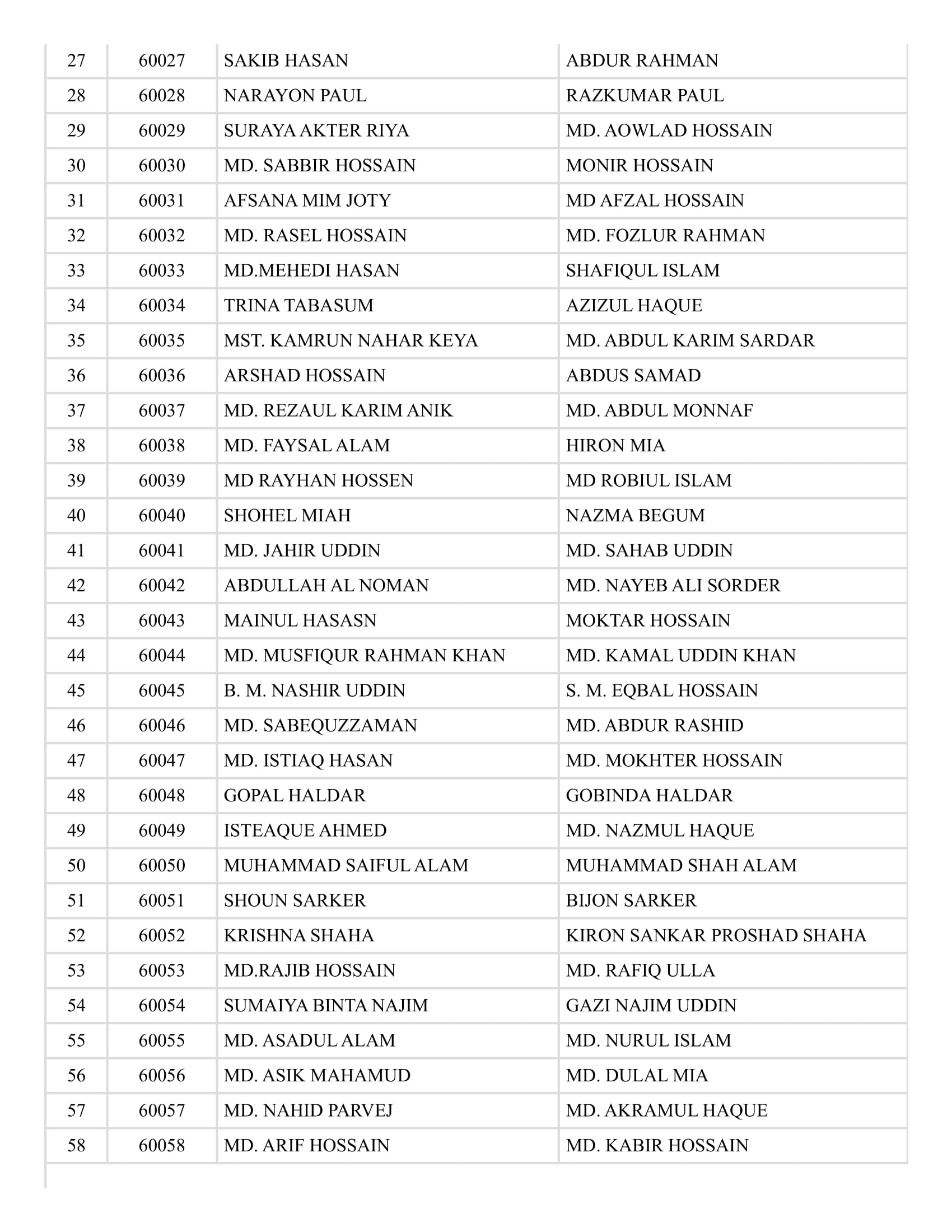 | 27 | 60027 | SAKIB HASAN | ABDUR RAHMAN |
|---|---|---|---|
| 28 | 60028 | NARAYON PAUL | RAZKUMAR PAUL |
| 29 | 60029 | SURAYA AKTER RIYA | MD. AOWLAD HOSSAIN |
| 30 | 60030 | MD. SABBIR HOSSAIN | MONIR HOSSAIN |
| 31 | 60031 | AFSANA MIM JOTY | MD AFZAL HOSSAIN |
| 32 | 60032 | MD. RASEL HOSSAIN | MD. FOZLUR RAHMAN |
| 33 | 60033 | MD.MEHEDI HASAN | SHAFIQUL ISLAM |
| 34 | 60034 | TRINA TABASUM | AZIZUL HAQUE |
| 35 | 60035 | MST. KAMRUN NAHAR KEYA | MD. ABDUL KARIM SARDAR |
| 36 | 60036 | ARSHAD HOSSAIN | ABDUS SAMAD |
| 37 | 60037 | MD. REZAUL KARIM ANIK | MD. ABDUL MONNAF |
| 38 | 60038 | MD. FAYSAL ALAM | HIRON MIA |
| 39 | 60039 | MD RAYHAN HOSSEN | MD ROBIUL ISLAM |
| 40 | 60040 | SHOHEL MIAH | NAZMA BEGUM |
| 41 | 60041 | MD. JAHIR UDDIN | MD. SAHAB UDDIN |
| 42 | 60042 | ABDULLAH AL NOMAN | MD. NAYEB ALI SORDER |
| 43 | 60043 | MAINUL HASASN | MOKTAR HOSSAIN |
| 44 | 60044 | MD. MUSFIQUR RAHMAN KHAN | MD. KAMAL UDDIN KHAN |
| 45 | 60045 | B. M. NASHIR UDDIN | S. M. EQBAL HOSSAIN |
| 46 | 60046 | MD. SABEQUZZAMAN | MD. ABDUR RASHID |
| 47 | 60047 | MD. ISTIAQ HASAN | MD. MOKHTER HOSSAIN |
| 48 | 60048 | GOPAL HALDAR | GOBINDA HALDAR |
| 49 | 60049 | ISTEAQUE AHMED | MD. NAZMUL HAQUE |
| 50 | 60050 | MUHAMMAD SAIFUL ALAM | MUHAMMAD SHAH ALAM |
| 51 | 60051 | SHOUN SARKER | BIJON SARKER |
| 52 | 60052 | KRISHNA SHAHA | KIRON SANKAR PROSHAD SHAHA |
| 53 | 60053 | MD.RAJIB HOSSAIN | MD. RAFIQ ULLA |
| 54 | 60054 | SUMAIYA BINTA NAJIM | GAZI NAJIM UDDIN |
| 55 | 60055 | MD. ASADUL ALAM | MD. NURUL ISLAM |
| 56 | 60056 | MD. ASIK MAHAMUD | MD. DULAL MIA |
| 57 | 60057 | MD. NAHID PARVEJ | MD. AKRAMUL HAQUE |
| 58 | 60058 | MD. ARIF HOSSAIN | MD. KABIR HOSSAIN |